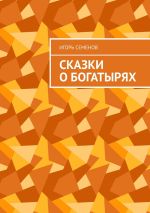 ИГОРЬ СЕМЕНОВ

СКАЗКИ О БОГАТЫРЯХ